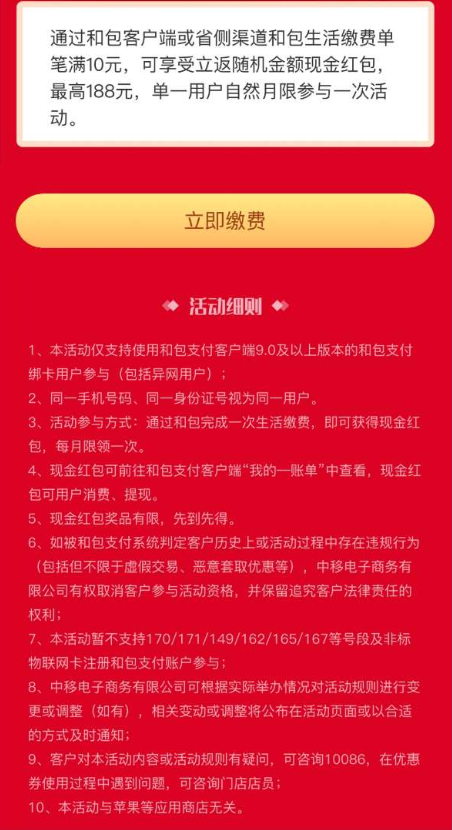 通过和包客户端或省侧渠道和包生活缴费单笔满10元，可享受立返随机金额现金红包，最高188元，单一用户自然月限参与一次活动。

立即缴费

活动细则

1、本活动仅支持使用和包支付客户端9.0及以上版本的和包支付绑卡用户参与（包括异网用户）；

2、同一手机号码、同一身份证号视为同一用户。

3、活动参与方式：通过和包完成一次生活缴费，即可获得现金红包，每月限领一次。

4、现金红包可前往和包支付客户端“我的—账单”中查看，现金红包可用户消费、提现。

5、现金红包奖品有限，先到先得。

6、如被和包支付系统判定客户历史上或活动过程中存在违规行为（包括但不限于虚假交易、恶意套取优惠等），中移电子商务有限公司有权取消客户参与活动资格，并保留追究客户法律责任的权利；

7、本活动暂不支持170/171/149/162/165/167等号段及非标物联网卡注册和包支付账户参与；

8、中移电子商务有限公司可根据实际举办情况对活动规则进行变更或调整（如有），相关变动或调整将公布在活动页面或以合适的方式及时通知；

9、客户对本活动内容或活动规则有疑问，可咨询10086，在优惠券使用过程中遇到问题，可咨询门店店员；

10、本活动与苹果等应用商店无关。